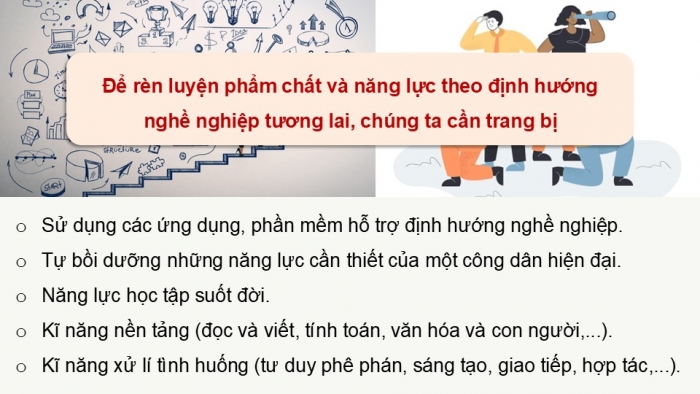 Để rèn luyện phẩm chất và năng lực theo định hướng nghề nghiệp tương lai, chúng ta cần trang bị

o Sử dụng các ứng dụng, phần mềm hỗ trợ định hướng nghề nghiệp.

o Tự bồi dưỡng những năng lực cần thiết của một công dân hiện đại.

o Năng lực học tập suốt đời.

o Kĩ năng nền tảng (đọc và viết, tính toán, văn hóa và con người,...).

o Kĩ năng xử lí tình huống (tư duy phê phán, sáng tạo, giao tiếp, hợp tác,...).